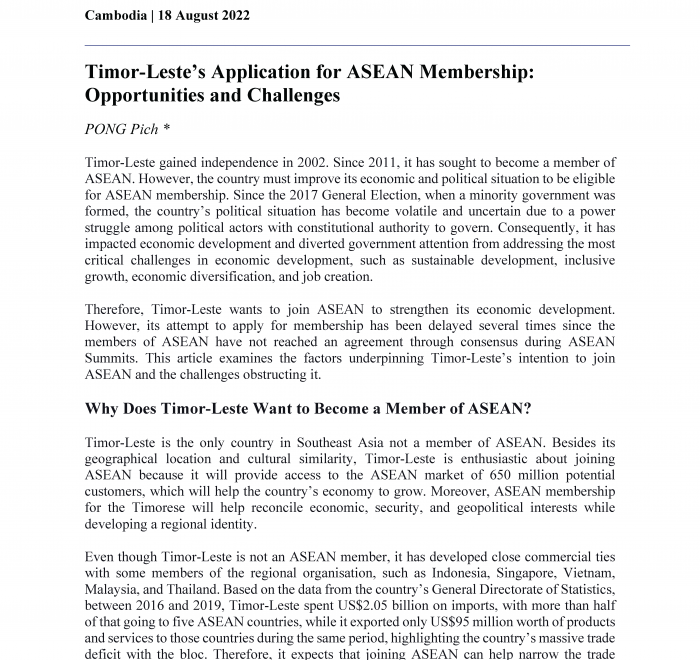 Cambodia | 18 August 2022

Timor-Leste's Application for ASEAN Membership: Opportunities and Challenges

PONG Pich *

Timor-Leste gained independence in 2002. Since 2011, it has sought to become a member of ASEAN. However, the country must improve its economic and political situation to be eligible for ASEAN membership. Since the 2017 General Election, when a minority government was formed, the country's political situation has become volatile and uncertain due to a power struggle among political actors with constitutional authority to govern. Consequently, it has impacted economic development and diverted government attention from addressing the most critical challenges in economic development, such as sustainable development, inclusive growth, economic diversification, and job creation.

Therefore, Timor-Leste wants to join ASEAN to strengthen its economic development. However, its attempt to apply for membership has been delayed several times since the members of ASEAN have not reached an agreement through consensus during ASEAN Summits. This article examines the factors underpinning Timor-Leste's intention to join ASEAN and the challenges obstructing it.

Why Does Timor-Leste Want to Become a Member of ASEAN?

Timor-Leste is the only country in Southeast Asia not a member of ASEAN. Besides its geographical location and cultural similarity, Timor-Leste is enthusiastic about joining ASEAN because it will provide access to the ASEAN market of 650 million potential customers, which will help the country's economy to grow. Moreover, ASEAN membership for the Timorese will help reconcile economic, security, and geopolitical interests while developing a regional identity.

Even though Timor-Leste is not an ASEAN member, it has developed close commercial ties with some members of the regional organisation, such as Indonesia, Singapore, Vietnam, Malaysia, and Thailand. Based on the data from the country's General Directorate of Statistics, between 2016 and 2019, Timor-Leste spent US$2.05 billion on imports, with more than half of that going to five ASEAN countries, while it exported only US$95 million worth of products and services to those countries during the same period, highlighting the country's massive trade deficit with the bloc. Therefore, it expects that joining ASEAN can help narrow the trade